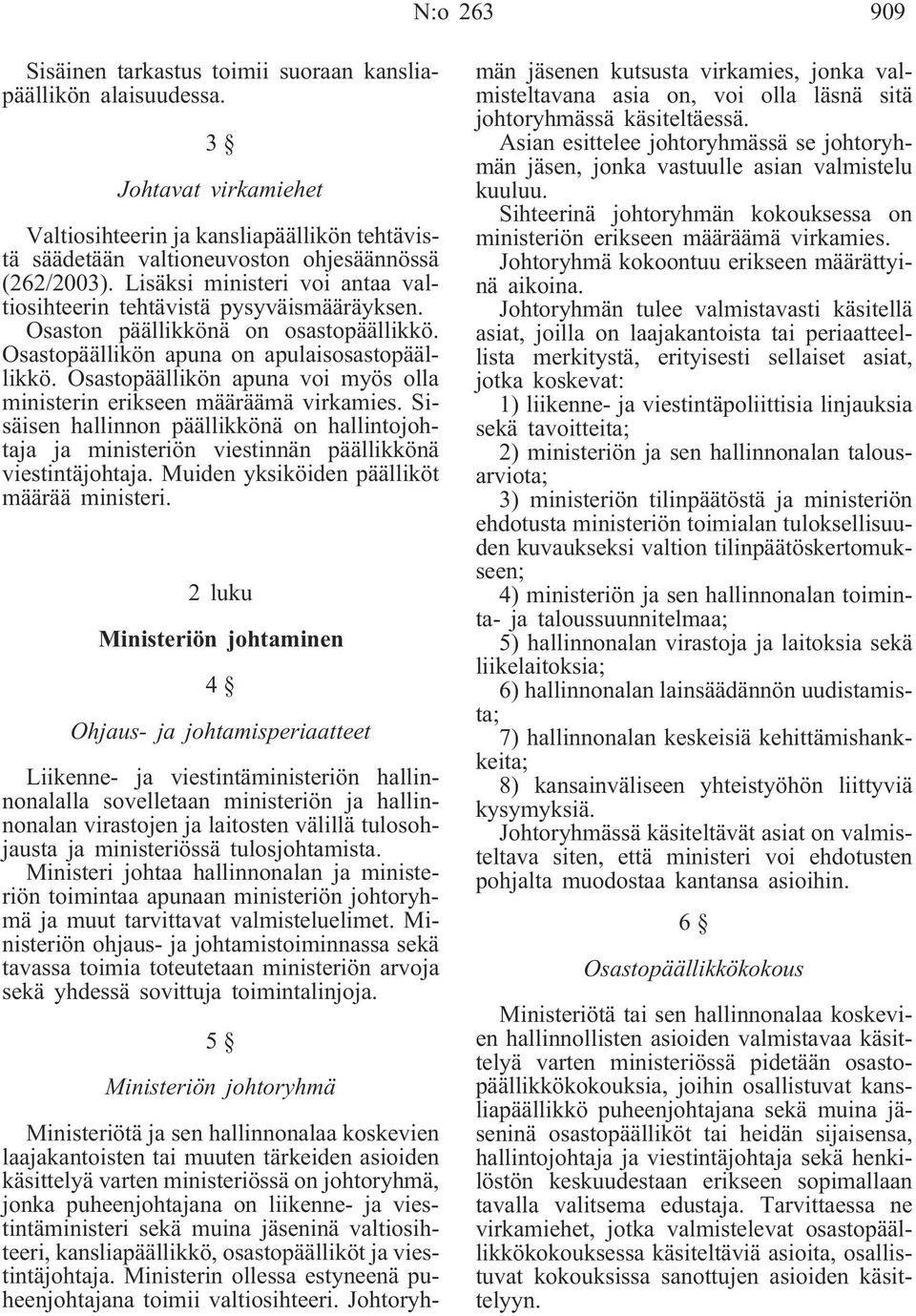 N:o 263 909

Sisäinen tarkastus toimii suoraan kansliapäällikön alaisuudessa.

3 §

Johtavat virkamiehet

Valtiosihteerin ja kansliapäällikön tehtävistä säädetään valtioneuvoston ohjesäännössä (262/2003). Lisäksi ministeri voi antaa valtiosihteerin tehtävistä pysyväismääräyksen. Osaston päällikkönä on osastopäällikkö. Osastopäällikön apuna on apulaisosastopäällikkö. Osastopäällikön apuna voi myös olla ministerin erikseen määräämä virkamies. Sisäisen hallinnon päällikkönä on hallintojohtaja ja ministeriön viestinnän päällikkönä viestintäjohtaja. Muiden yksiköiden päälliköt määrää ministeri.

2 luku

Ministeriön johtaminen

4 §

Ohjaus- ja johtamisperiaatteet

Liikenne- ja viestintäministeriön hallinnonalalla sovelletaan ministeriön ja hallinnonalan virastojen ja laitosten välillä tulosohjausta ja ministeriössä tulosjohtamista.

Ministeri johtaa hallinnonalan ja ministeriön toimintaa apunaan ministeriön johtoryhmä ja muut tarvittavat valmisteluelimet. Ministeriön ohjaus- ja johtamistoiminnassa sekä tavassa toimia toteutetaan ministeriön arvoja sekä yhdessä sovittuja toimintalinjoja.

5 §

Ministeriön johtoryhmä

Ministeriötä ja sen hallinnonalaa koskevien laajakantoisten tai muuten tärkeiden asioiden käsittelyä varten ministeriössä on johtoryhmä, jonka puheenjohtajana on liikenne- ja viestintäministeri sekä muina jäseninä valtiosihteeri, kansliapäällikkö, osastopäälliköt ja viestintäjohtaja. Ministerin ollessa estyneenä puheenjohtajana toimii valtiosihteeri. Johtoryhmän jäsenen kutsusta virkamies, jonka valmisteltavana asia on, voi olla läsnä sitä johtoryhmässä käsiteltäessä.

Asian esittelee johtoryhmässä se johtoryhmän jäsen, jonka vastuulle asian valmistelu kuuluu.

Sihteerinä johtoryhmän kokouksessa on ministeriön erikseen määräämä virkamies.

Johtoryhmä kokoontuu erikseen määrättyinä aikoina.

Johtoryhmän tulee valmistavasti käsitellä asiat, joilla on laajakantoista tai periaatteellista merkitystä, erityisesti sellaiset asiat, jotka koskevat:

1) liikenne- ja viestintäpoliittisia linjauksia sekä tavoitteita;

2) ministeriön ja sen hallinnonalan talousarviota;

3) ministeriön tilinpäätöstä ja ministeriön ehdotusta ministeriön toimialan tuloksellisuuden kuvaukseksi valtion tilinpäätöskertomukseen;

4) ministeriön ja sen hallinnonalan toiminta- ja taloussuunnitelmaa;

5) hallinnonalan virastoja ja laitoksia sekä liikelaitoksia;

6) hallinnonalan lainsäädännön uudistamista;

7) hallinnonalan keskeisiä kehittämishankkeita;

8) kansainväliseen yhteistyöhön liittyviä kysymyksiä.

Johtoryhmässä käsiteltävät asiat on valmisteltava siten, että ministeri voi ehdotusten pohjalta muodostaa kantansa asioihin.

6 §

Osastopäällikkökokous

Ministeriötä tai sen hallinnonalaa koskevien hallinnollisten asioiden valmistavaa käsittelyä varten ministeriössä pidetään osastopäällikkökokouksia, joihin osallistuvat kansliapäällikkö puheenjohtajana sekä muina jäseninä osastopäälliköt tai heidän sijaisensa, hallintojohtaja ja viestintäjohtaja sekä henkilöstön keskuudestaan erikseen sopimallaan tavalla valitsema edustaja. Tarvittaessa ne virkamiehet, jotka valmistelevat osastopäällikkökokouksessa käsiteltäviä asioita, osallistuvat kokouksissa sanottujen asioiden käsittelyyn.